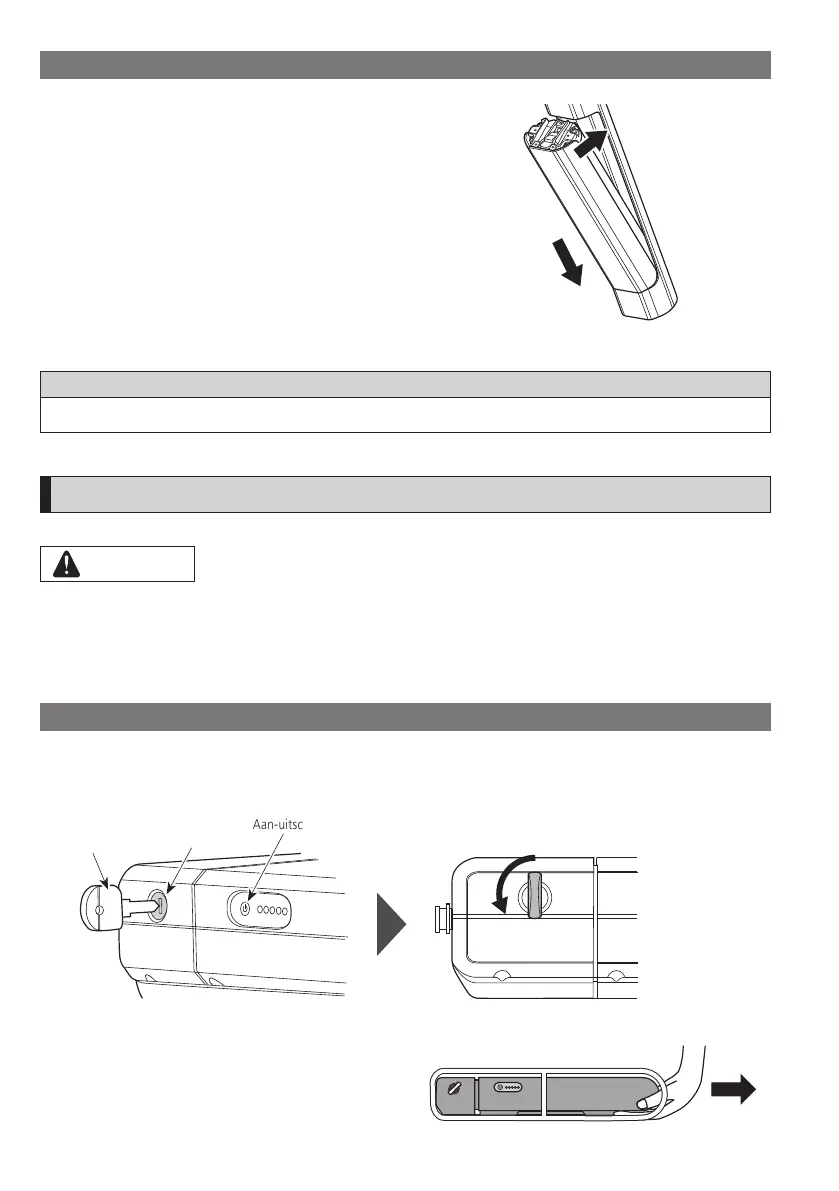 Aan-uitsc